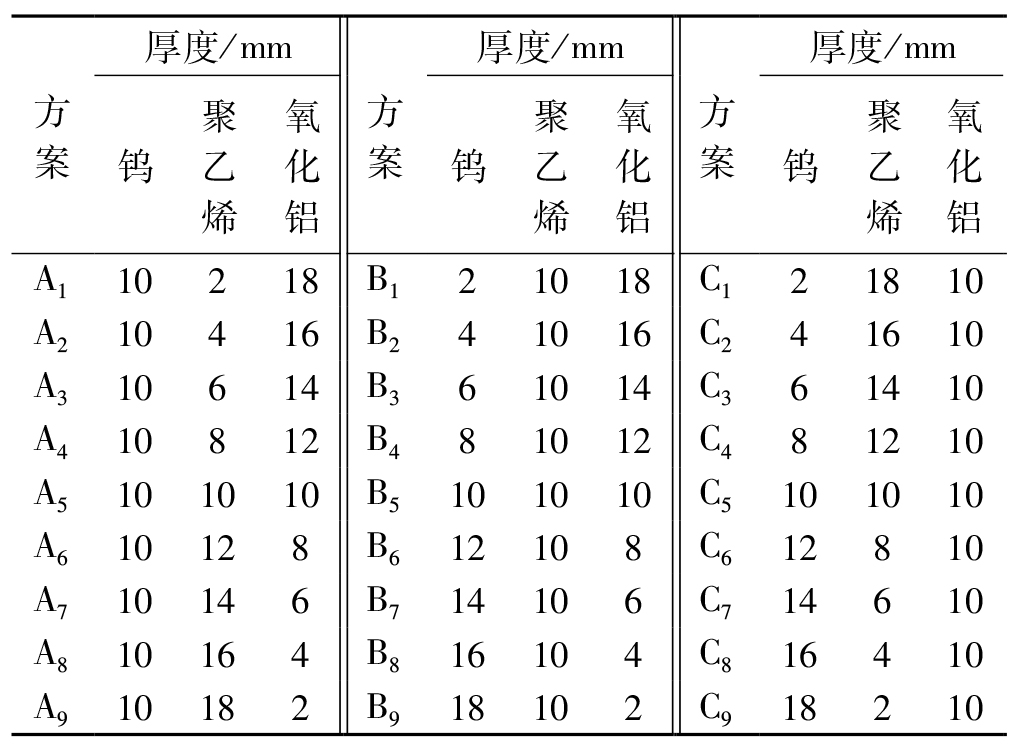 | 方案 | 厚度/mm |  |  | 方案 | 厚度/mm |  |  | 方案 | 厚度/mm |  |  |
|---|---|---|---|---|---|---|---|---|---|---|---|
|  | 钨 | 聚乙烯 | 氧化铝 |  | 钨 | 聚乙烯 | 氧化铝 |  | 钨 | 聚乙烯 | 氧化铝 |
| $A_1$ | 10 | 2 | 18 | $B_1$ | 2 | 10 | 18 | $C_1$ | 2 | 18 | 10 |
| $A_2$ | 10 | 4 | 16 | $B_2$ | 4 | 10 | 16 | $C_2$ | 4 | 16 | 10 |
| $A_3$ | 10 | 6 | 14 | $B_3$ | 6 | 10 | 14 | $C_3$ | 6 | 14 | 10 |
| $A_4$ | 10 | 8 | 12 | $B_4$ | 8 | 10 | 12 | $C_4$ | 8 | 12 | 10 |
| $A_5$ | 10 | 10 | 10 | $B_5$ | 10 | 10 | 10 | $C_5$ | 10 | 10 | 10 |
| $A_6$ | 10 | 12 | 8 | $B_6$ | 12 | 10 | 8 | $C_6$ | 12 | 8 | 10 |
| $A_7$ | 10 | 14 | 6 | $B_7$ | 14 | 10 | 6 | $C_7$ | 14 | 6 | 10 |
| $A_8$ | 10 | 16 | 4 | $B_8$ | 16 | 10 | 4 | $C_8$ | 16 | 4 | 10 |
| $A_9$ | 10 | 18 | 2 | $B_9$ | 18 | 10 | 2 | $C_9$ | 18 | 2 | 10 |